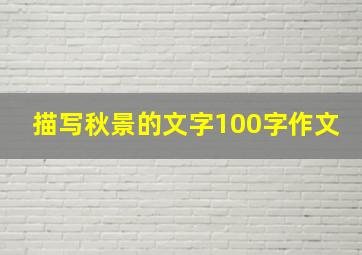 描写秋景的文字100字作文